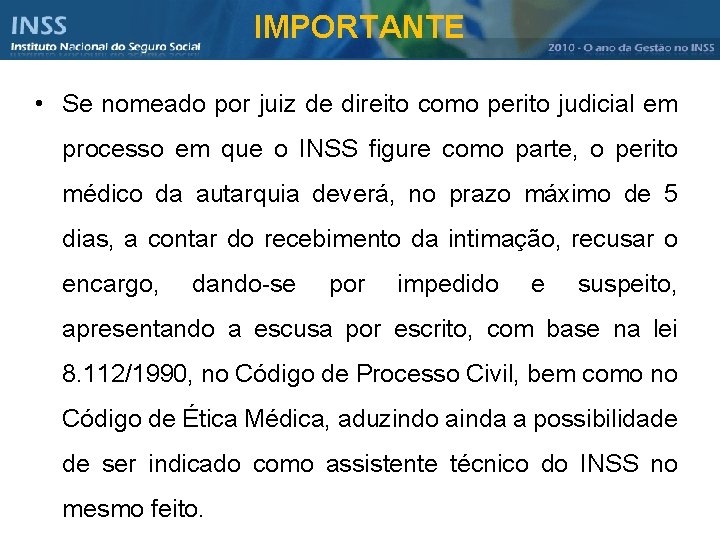 INSS
Instituto Nacional do Seguro Social

IMPORTANTE

2010 - O ano da Gestão no INSS

• Se nomeado por juiz de direito como perito judicial em processo em que o INSS figure como parte, o perito médico da autarquia deverá, no prazo máximo de 5 dias, a contar do recebimento da intimação, recusar o encargo, dando-se por impedido e suspeito, apresentando a escusa por escrito, com base na lei 8.112/1990, no Código de Processo Civil, bem como no Código de Ética Médica, aduzindo ainda a possibilidade de ser indicado como assistente técnico do INSS no mesmo feito.